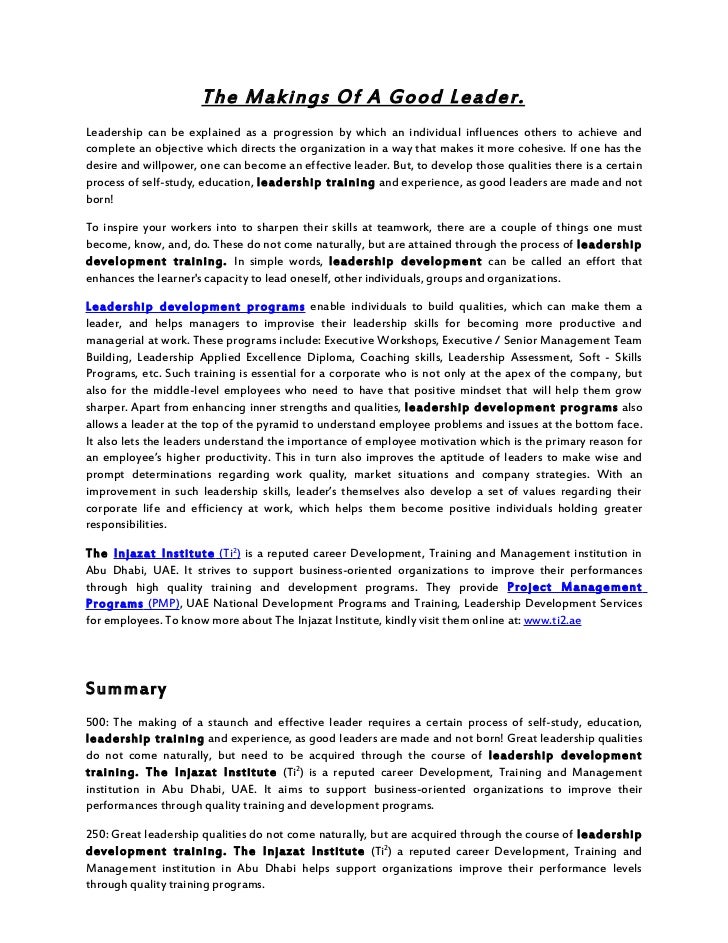 The Makings Of A Good Leader.

Leadership can be explained as a progression by which an individual influences others to achieve and complete an objective which directs the organization in a way that makes it more cohesive. If one has the desire and willpower, one can become an effective leader. But, to develop those qualities there is a certain process of self-study, education, leadership training and experience, as good leaders are made and not born!

To inspire your workers into to sharpen their skills at teamwork, there are a couple of things one must become, know, and, do. These do not come naturally, but are attained through the process of leadership development training. In simple words, leadership development can be called an effort that enhances the learner's capacity to lead oneself, other individuals, groups and organizations.

Leadership development programs enable individuals to build qualities, which can make them a leader, and helps managers to improvise their leadership skills for becoming more productive and managerial at work. These programs include: Executive Workshops, Executive / Senior Management Team Building, Leadership Applied Excellence Diploma, Coaching skills, Leadership Assessment, Soft - Skills Programs, etc. Such training is essential for a corporate who is not only at the apex of the company, but also for the middle-level employees who need to have that positive mindset that will help them grow sharper. Apart from enhancing inner strengths and qualities, leadership development programs also allows a leader at the top of the pyramid to understand employee problems and issues at the bottom face. It also lets the leaders understand the importance of employee motivation which is the primary reason for an employee's higher productivity. This in turn also improves the aptitude of leaders to make wise and prompt determinations regarding work quality, market situations and company strategies. With an improvement in such leadership skills, leader's themselves also develop a set of values regarding their corporate life and efficiency at work, which helps them become positive individuals holding greater responsibilities.

The Injazat Institute (Ti$^2$) is a reputed career Development, Training and Management institution in Abu Dhabi, UAE. It strives to support business-oriented organizations to improve their performances through high quality training and development programs. They provide Project Management Programs (PMP), UAE National Development Programs and Training, Leadership Development Services for employees. To know more about The Injazat Institute, kindly visit them online at: www.ti2.ae

Summary

500: The making of a staunch and effective leader requires a certain process of self-study, education, leadership training and experience, as good leaders are made and not born! Great leadership qualities do not come naturally, but need to be acquired through the course of leadership development training. The Injazat Institute (Ti$^2$) is a reputed career Development, Training and Management institution in Abu Dhabi, UAE. It aims to support business-oriented organizations to improve their performances through quality training and development programs.

250: Great leadership qualities do not come naturally, but are acquired through the course of leadership development training. The Injazat Institute (Ti$^2$) a reputed career Development, Training and Management institution in Abu Dhabi helps support organizations improve their performance levels through quality training programs.